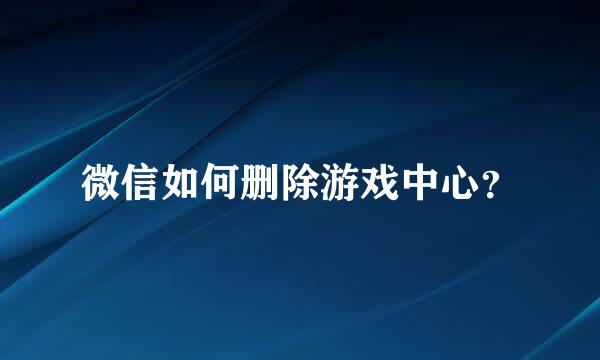 微信如何删除游戏中心?